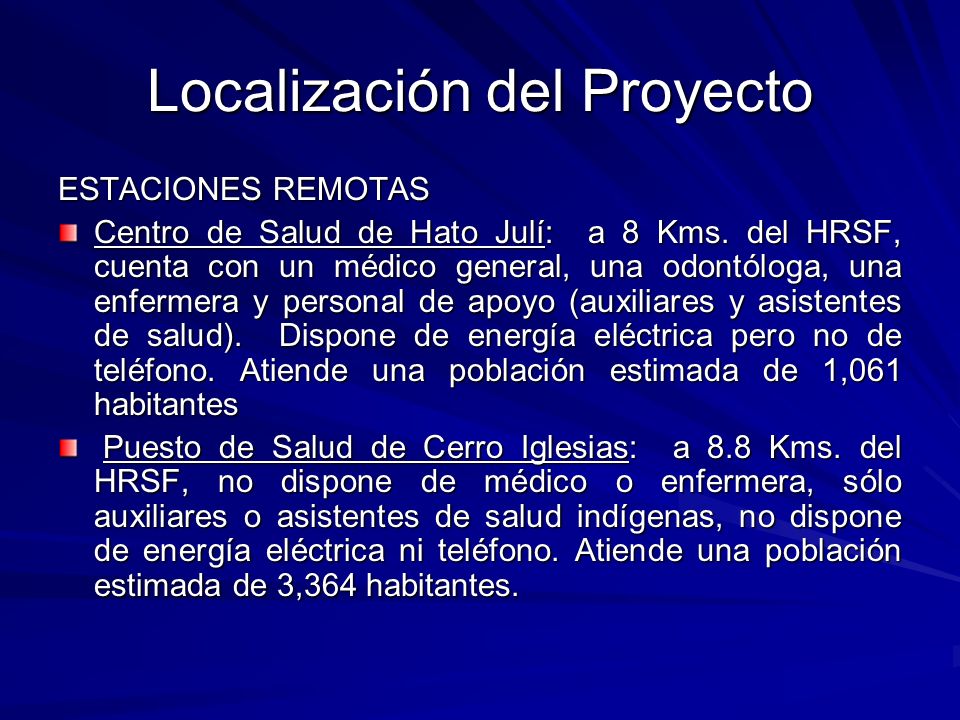 Localización del Proyecto

ESTACIONES REMOTAS

Centro de Salud de Hato Julí: a 8 Kms. del HRSF, cuenta con un médico general, una odontóloga, una enfermera y personal de apoyo (auxiliares y asistentes de salud). Dispone de energía eléctrica pero no de teléfono. Atiende una población estimada de 1,061 habitantes

Puesto de Salud de Cerro Iglesias: a 8.8 Kms. del HRSF, no dispone de médico o enfermera, sólo auxiliares o asistentes de salud indígenas, no dispone de energía eléctrica ni teléfono. Atiende una población estimada de 3,364 habitantes.